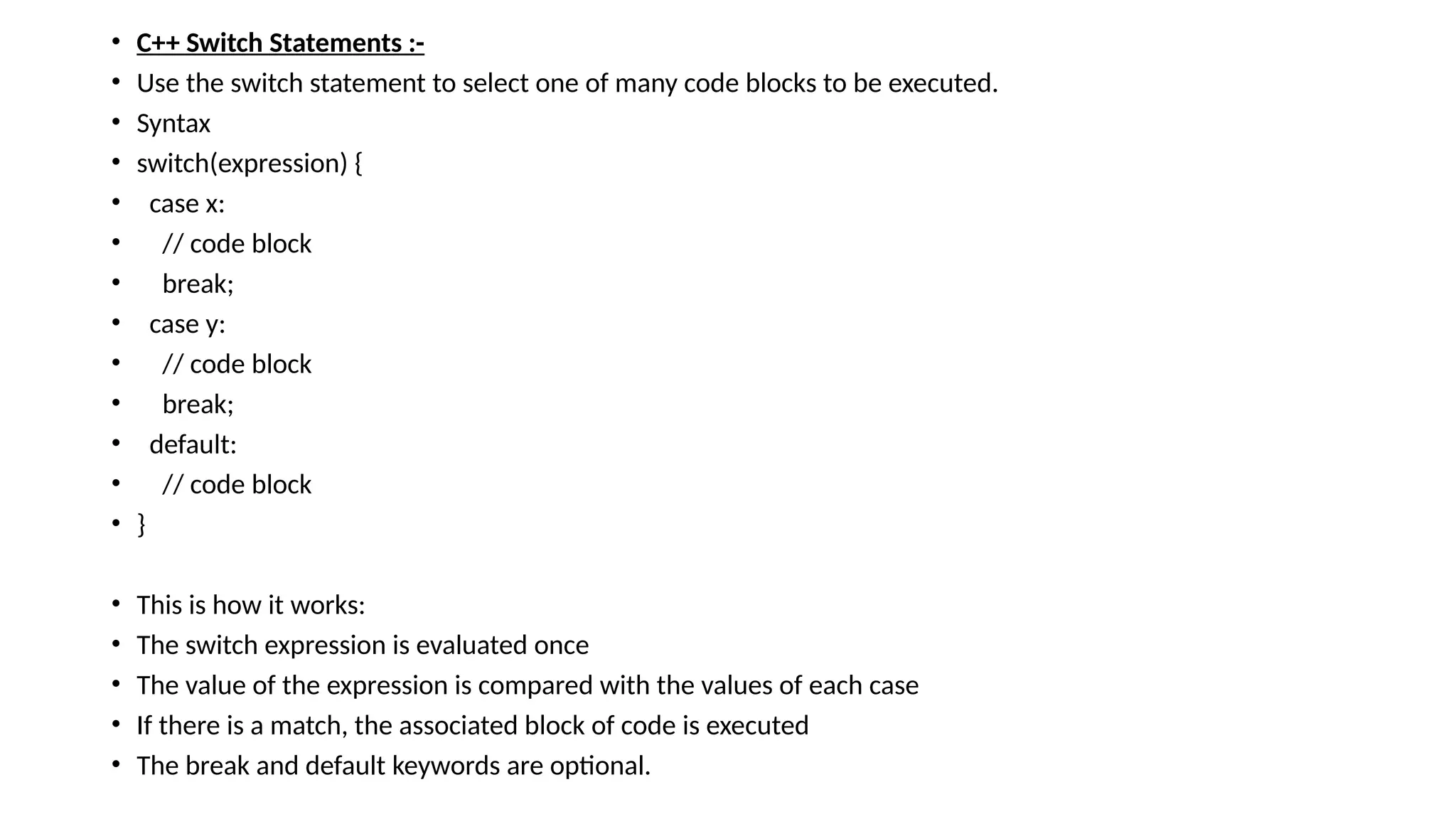 • C++ Switch Statements :-
• Use the switch statement to select one of many code blocks to be executed.
• Syntax
• switch(expression) {
•   case x:
•     // code block
•     break;
•   case y:
•     // code block
•     break;
•   default:
•     // code block
• }

• This is how it works:
• The switch expression is evaluated once
• The value of the expression is compared with the values of each case
• If there is a match, the associated block of code is executed
• The break and default keywords are optional.